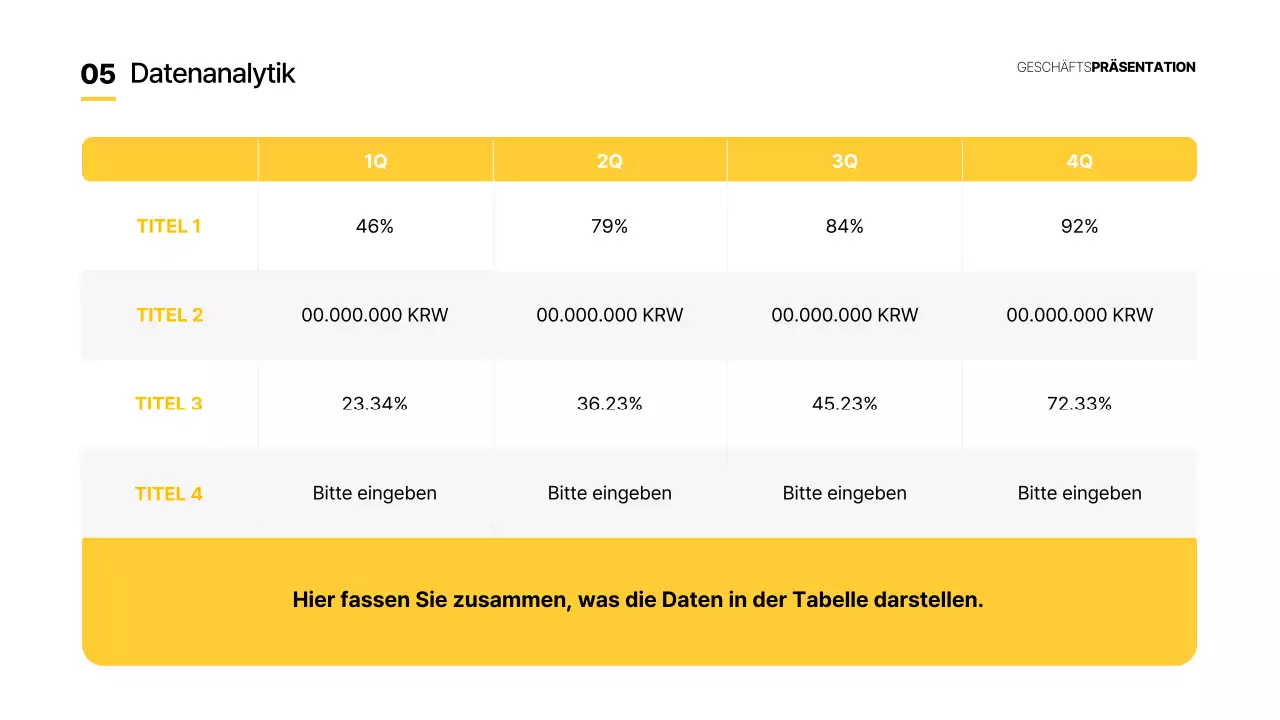 05 Datenanalytik

GESCHÄFTSPRÄSENTATION

| | 1Q | 2Q | 3Q | 4Q |
|---|---|---|---|---|
| TITEL 1 | 46% | 79% | 84% | 92% |
| TITEL 2 | 00.000.000 KRW | 00.000.000 KRW | 00.000.000 KRW | 00.000.000 KRW |
| TITEL 3 | 23.34% | 36.23% | 45.23% | 72.33% |
| TITEL 4 | Bitte eingeben | Bitte eingeben | Bitte eingeben | Bitte eingeben |

Hier fassen Sie zusammen, was die Daten in der Tabelle darstellen.